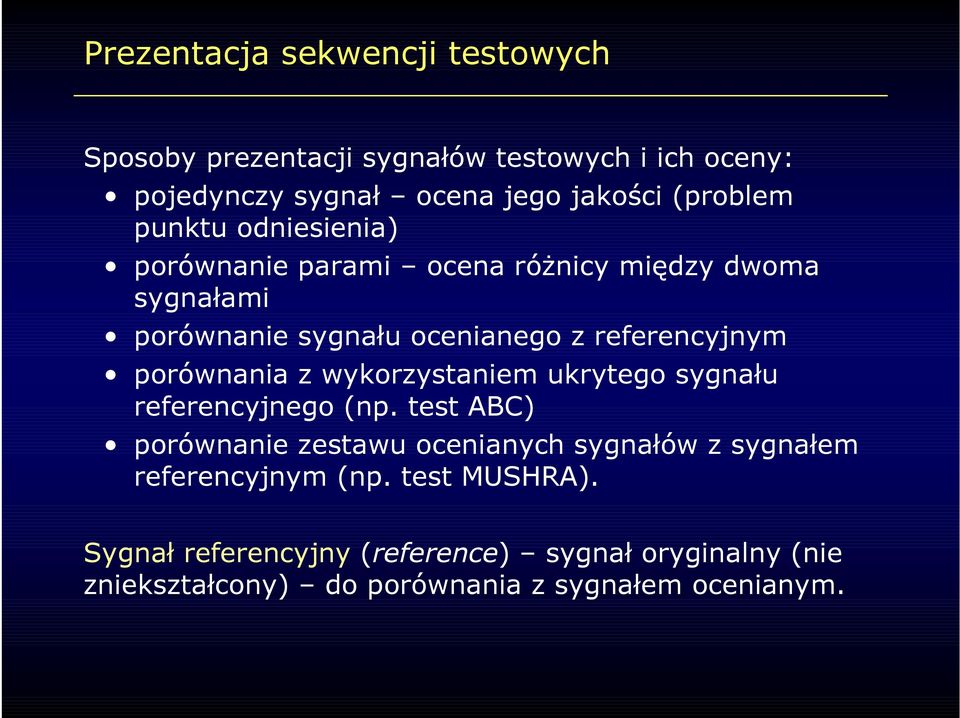 Prezentacja sekwencji testowych

Sposoby prezentacji sygnałów testowych i ich oceny:
• pojedynczy sygnał – ocena jego jakości (problem punktu odniesienia)
• porównanie parami – ocena różnicy między dwoma sygnałami
• porównanie sygnału ocenianego z referencyjnym
• porównania z wykorzystaniem ukrytego sygnału referencyjnego (np. test ABC)
• porównanie zestawu ocenianych sygnałów z sygnałem referencyjnym (np. test MUSHRA).

Sygnał referencyjny (reference) – sygnał oryginalny (nie zniekształcony) – do porównania z sygnałem ocenianym.